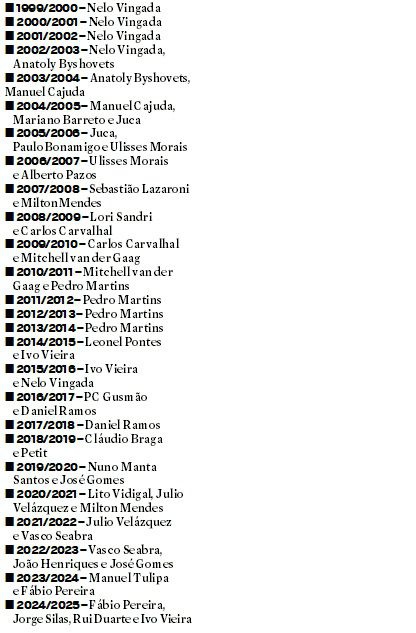 ■ 1999/2000 – Nelo Vingada
■ 2000/2001 – Nelo Vingada
■ 2001/2002 – Nelo Vingada
■ 2002/2003 – Nelo Vingada, Anatoly Byshovets
■ 2003/2004 – Anatoly Byshovets, Manuel Cajuda
■ 2004/2005 – Manuel Cajuda, Mariano Barreto e Juca
■ 2005/2006 – Juca, Paulo Bonamigo e Ulisses Morais
■ 2006/2007 – Ulisses Morais e Alberto Pazos
■ 2007/2008 – Sebastião Lazaroni e Milton Mendes
■ 2008/2009 – Lori Sandri e Carlos Carvalhal
■ 2009/2010 – Carlos Carvalhal e Mitchell van der Gaag
■ 2010/2011 – Mitchell van der Gaag e Pedro Martins
■ 2011/2012 – Pedro Martins
■ 2012/2013 – Pedro Martins
■ 2013/2014 – Pedro Martins
■ 2014/2015 – Leonel Pontes e Ivo Vieira
■ 2015/2016 – Ivo Vieira e Nelo Vingada
■ 2016/2017 – PC Gusmão e Daniel Ramos
■ 2017/2018 – Daniel Ramos
■ 2018/2019 – Cláudio Braga e Petit
■ 2019/2020 – Nuno Manta Santos e José Gomes
■ 2020/2021 – Lito Vidigal, Julio Velázquez e Milton Mendes
■ 2021/2022 – Julio Velázquez e Vasco Seabra
■ 2022/2023 – Vasco Seabra, João Henriques e José Gomes
■ 2023/2024 – Manuel Tulipa e Fábio Pereira
■ 2024/2025 – Fábio Pereira, Jorge Silas, Rui Duarte e Ivo Vieira